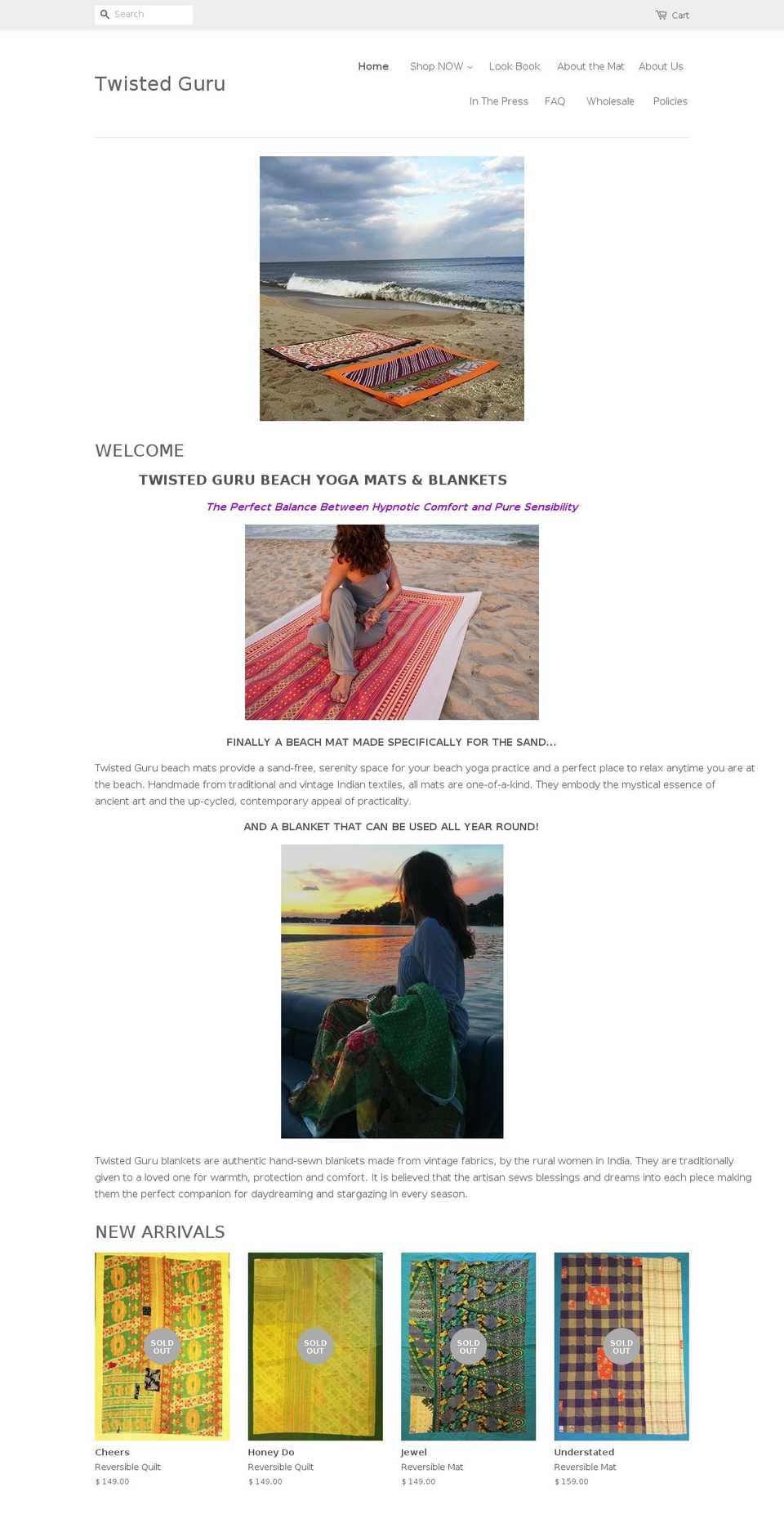 Search

Cart

Twisted Guru

Home Shop NOW Look Book About the Mat About Us

In The Press FAQ Wholesale Policies

WELCOME

TWISTED GURU BEACH YOGA MATS & BLANKETS

The Perfect Balance Between Hypnotic Comfort and Pure Sensibility

FINALLY A BEACH MAT MADE SPECIFICALLY FOR THE SAND...

Twisted Guru beach mats provide a sand-free, serenity space for your beach yoga practice and a perfect place to relax anytime you are at the beach. Handmade from traditional and vintage Indian textiles, all mats are one-of-a-kind. They embody the mystical essence of ancient art and the up-cycled, contemporary appeal of practicality.

AND A BLANKET THAT CAN BE USED ALL YEAR ROUND!

Twisted Guru blankets are authentic hand-sewn blankets made from vintage fabrics, by the rural women in India. They are traditionally given to a loved one for warmth, protection and comfort. It is believed that the artisan sews blessings and dreams into each piece making them the perfect companion for daydreaming and stargazing in every season.

NEW ARRIVALS

SOLD OUT

Cheers
Reversible Quilt
$ 149.00

SOLD OUT

Honey Do
Reversible Quilt
$ 149.00

SOLD OUT

Jewel
Reversible Mat
$ 149.00

SOLD OUT

Understated
Reversible Mat
$ 159.00